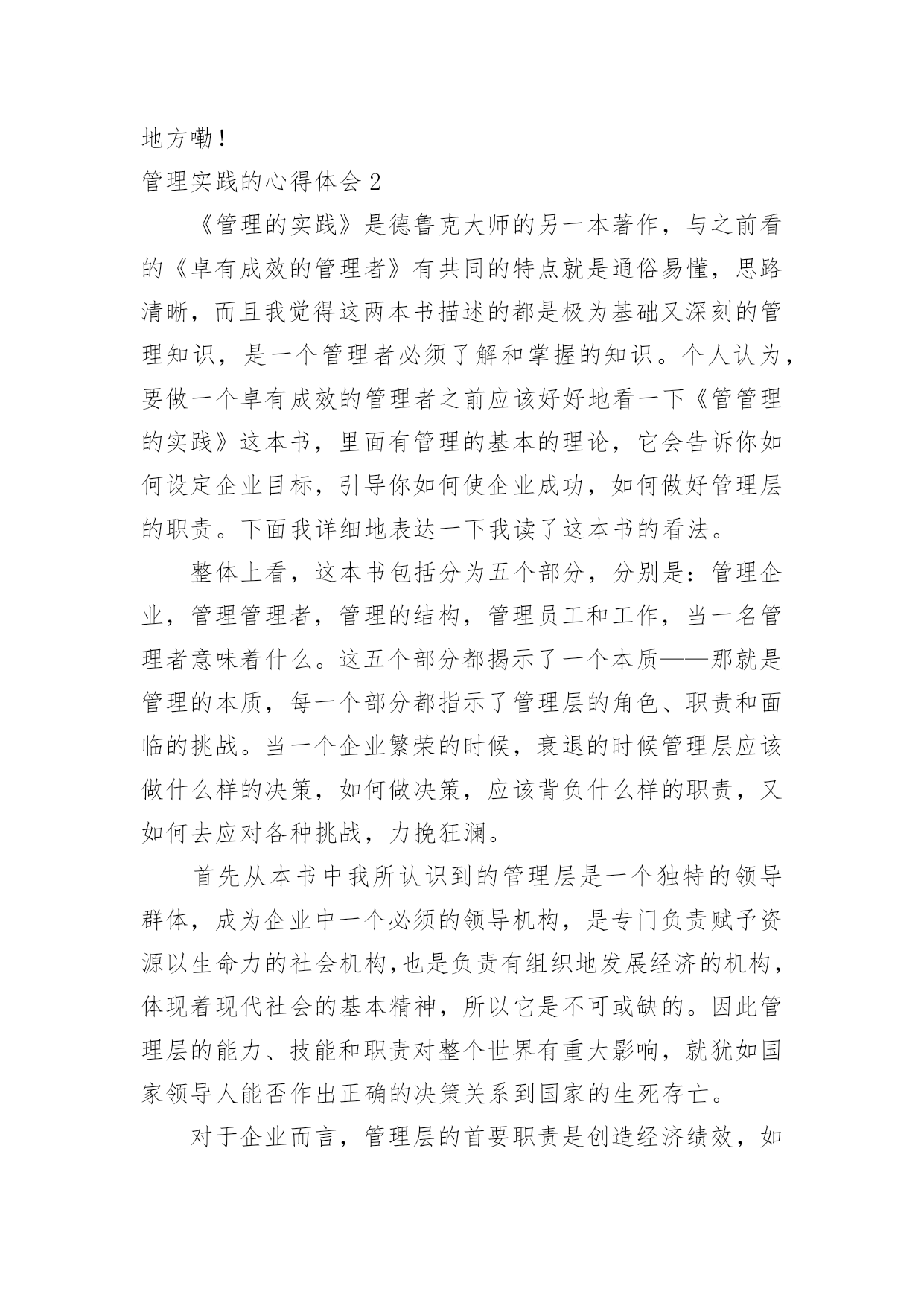 地方嘞！

管理实践的心得体会 2

《管理的实践》是德鲁克大师的另一本著作，与之前看的《卓有成效的管理者》有共同的特点就是通俗易懂，思路清晰，而且我觉得这两本书描述的都是极为基础又深刻的管理知识，是一个管理者必须了解和掌握的知识。个人认为，要做一个卓有成效的管理者之前应该好好地看一下《管管理的实践》这本书，里面有管理的基本的理论，它会告诉你如何设定企业目标，引导你如何使企业成功，如何做好管理层的职责。下面我详细地表达一下我读了这本书的看法。

整体上看，这本书包括分为五个部分，分别是：管理企业，管理管理者，管理的结构，管理员工和工作，当一名管理者意味着什么。这五个部分都揭示了一个本质——那就是管理的本质，每一个部分都指示了管理层的角色、职责和面临的挑战。当一个企业繁荣的时候，衰退的时候管理层应该做什么样的决策，如何做决策，应该背负什么样的职责，又如何去应对各种挑战，力挽狂澜。

首先从本书中我所认识到的管理层是一个独特的领导群体，成为企业中一个必须的领导机构，是专门负责赋予资源以生命力的社会机构,也是负责有组织地发展经济的机构，体现着现代社会的基本精神，所以它是不可或缺的。因此管理层的能力、技能和职责对整个世界有重大影响，就犹如国家领导人能否作出正确的决策关系到国家的生死存亡。

对于企业而言，管理层的首要职责是创造经济绩效，如